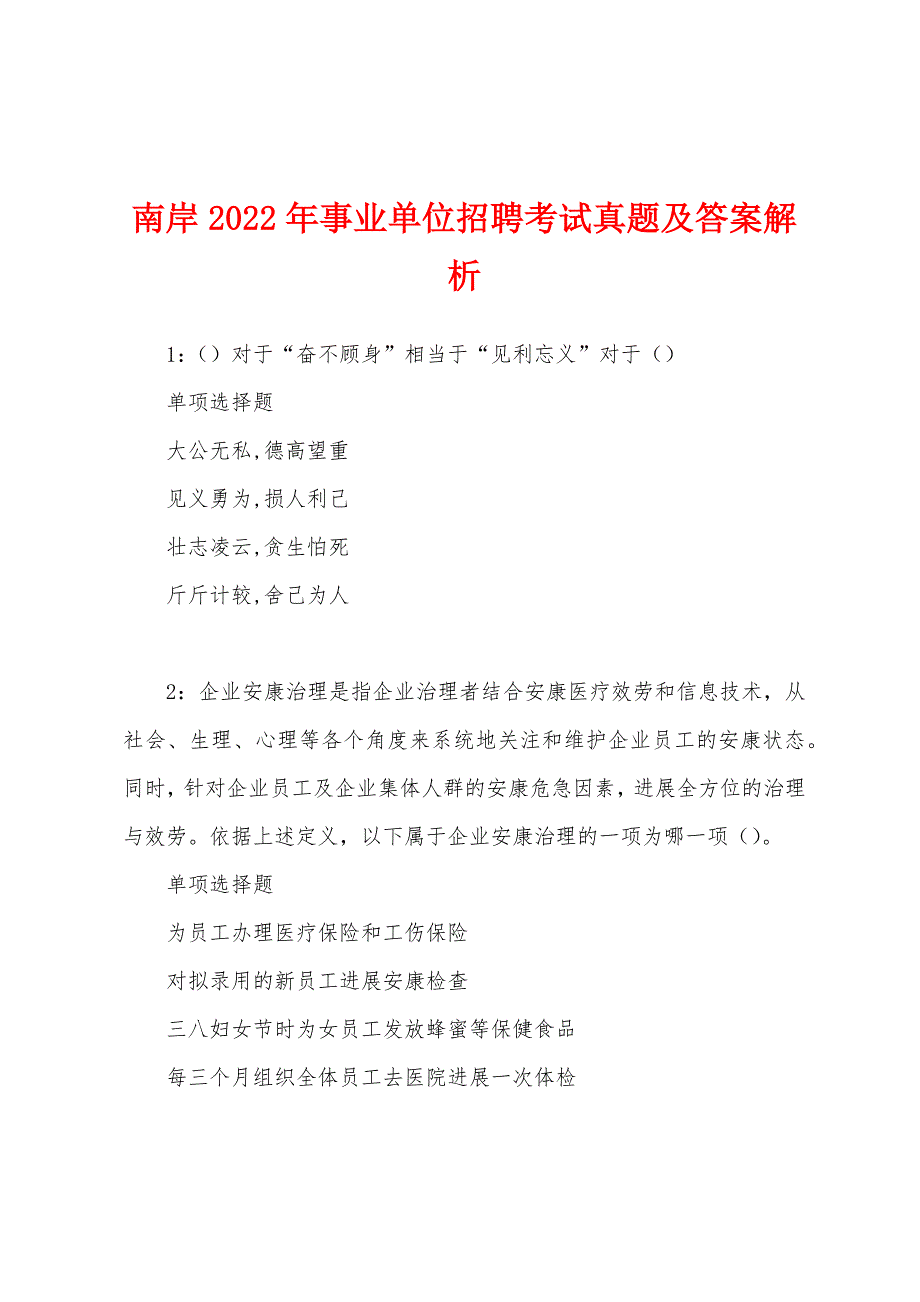 南岸2022年事业单位招聘考试真题及答案解析

1：（）对于“奋不顾身”相当于“见利忘义”对于（）

单项选择题

大公无私,德高望重

见义勇为,损人利己

壮志凌云,贪生怕死

斤斤计较,舍己为人

2：企业安康治理是指企业治理者结合安康医疗效劳和信息技术，从社会、生理、心理等各个角度来系统地关注和维护企业员工的安康状态。同时，针对企业员工及企业集体人群的安康危急因素，进展全方位的治理与效劳。依据上述定义，以下属于企业安康治理的一项为哪一项（）。

单项选择题

为员工办理医疗保险和工伤保险

对拟录用的新员工进展安康检查

三八妇女节时为女员工发放蜂蜜等保健食品

每三个月组织全体员工去医院进展一次体检